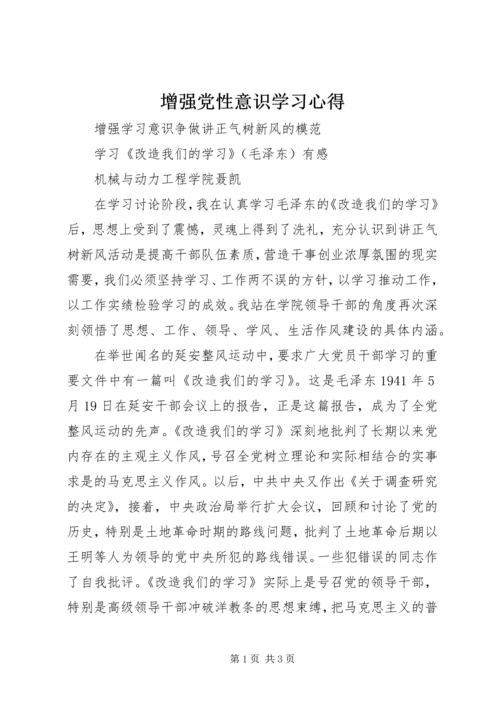 增强党性意识学习心得

增强学习意识争做讲正气树新风的模范

学习《改造我们的学习》（毛泽东）有感

机械与动力工程学院聂凯

在学习讨论阶段，我在认真学习毛泽东的《改造我们的学习》后，思想上受到了震憾，灵魂上得到了洗礼，充分认识到讲正气树新风活动是提高干部队伍素质，营造干事创业浓厚氛围的现实需要，我们必须坚持学习、工作两不误的方针，以学习推动工作，以工作实绩检验学习的成效。我站在学院领导干部的角度再次深刻领悟了思想、工作、领导、学风、生活作风建设的具体内涵。

在举世闻名的延安整风运动中，要求广大党员干部学习的重要文件中有一篇叫《改造我们的学习》。这是毛泽东1941年5月19日在延安干部会议上的报告，正是这篇报告，成为了全党整风运动的先声。《改造我们的学习》深刻地批判了长期以来党内存在的主观主义作风，号召全党树立理论和实际相结合的实事求是的马克思主义作风。以后，中共中央又作出《关于调查研究的决定》，接着，中央政治局举行扩大会议，回顾和讨论了党的历史，特别是土地革命时期的路线问题，批判了土地革命后期以王明等人为领导的党中央所犯的路线错误。一些犯错误的同志作了自我批评。《改造我们的学习》实际上是号召党的领导干部，特别是高级领导干部冲破洋教条的思想束缚，把马克思主义的普

第1页 共3页